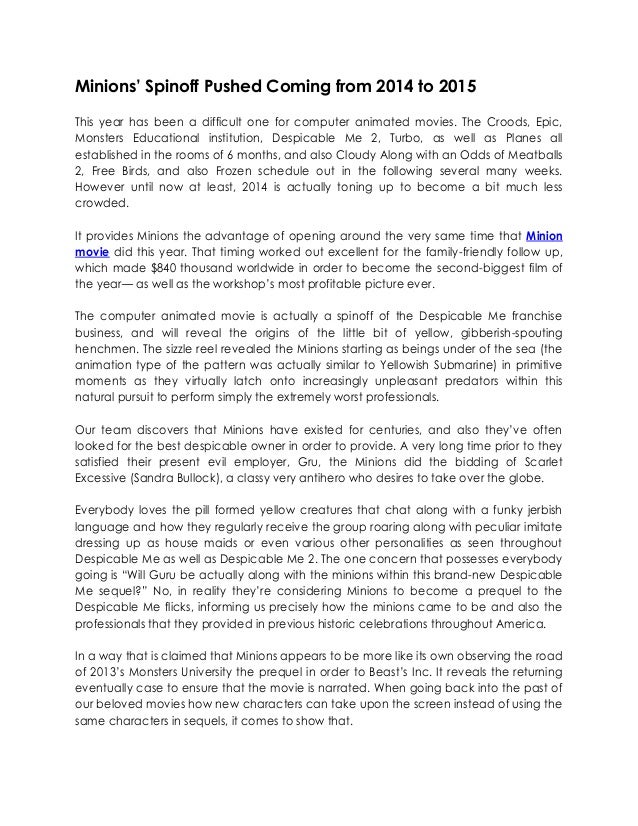 Minions' Spinoff Pushed Coming from 2014 to 2015

This year has been a difficult one for computer animated movies. The Croods, Epic, Monsters Educational institution, Despicable Me 2, Turbo, as well as Planes all established in the rooms of 6 months, and also Cloudy Along with an Odds of Meatballs 2, Free Birds, and also Frozen schedule out in the following several many weeks. However until now at least, 2014 is actually toning up to become a bit much less crowded.

It provides Minions the advantage of opening around the very same time that Minion movie did this year. That timing worked out excellent for the family-friendly follow up, which made $840 thousand worldwide in order to become the second-biggest film of the year— as well as the workshop's most profitable picture ever.

The computer animated movie is actually a spinoff of the Despicable Me franchise business, and will reveal the origins of the little bit of yellow, gibberish-spouting henchmen. The sizzle reel revealed the Minions starting as beings under of the sea (the animation type of the pattern was actually similar to Yellowish Submarine) in primitive moments as they virtually latch onto increasingly unpleasant predators within this natural pursuit to perform simply the extremely worst professionals.

Our team discovers that Minions have existed for centuries, and also they've often looked for the best despicable owner in order to provide. A very long time prior to they satisfied their present evil employer, Gru, the Minions did the bidding of Scarlet Excessive (Sandra Bullock), a classy very antihero who desires to take over the globe.

Everybody loves the pill formed yellow creatures that chat along with a funky jerbish language and how they regularly receive the group roaring along with peculiar imitate dressing up as house maids or even various other personalities as seen throughout Despicable Me as well as Despicable Me 2. The one concern that possesses everybody going is "Will Guru be actually along with the minions within this brand-new Despicable Me sequel?" No, in reality they're considering Minions to become a prequel to the Despicable Me flicks, informing us precisely how the minions came to be and also the professionals that they provided in previous historic celebrations throughout America.

In a way that is claimed that Minions appears to be more like its own observing the road of 2013's Monsters University the prequel in order to Beast's Inc. It reveals the returning eventually case to ensure that the movie is narrated. When going back into the past of our beloved movies how new characters can take upon the screen instead of using the same characters in sequels, it comes to show that.